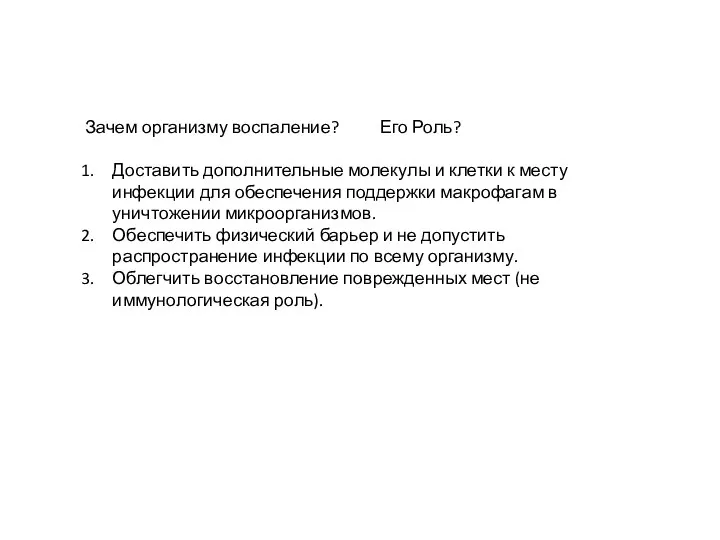 Зачем организму воспаление?        Его Роль?

1. Доставить дополнительные молекулы и клетки к месту инфекции для обеспечения поддержки макрофагам в уничтожении микроорганизмов.
2. Обеспечить физический барьер и не допустить распространение инфекции по всему организму.
3. Облегчить восстановление поврежденных мест (не иммунологическая роль).